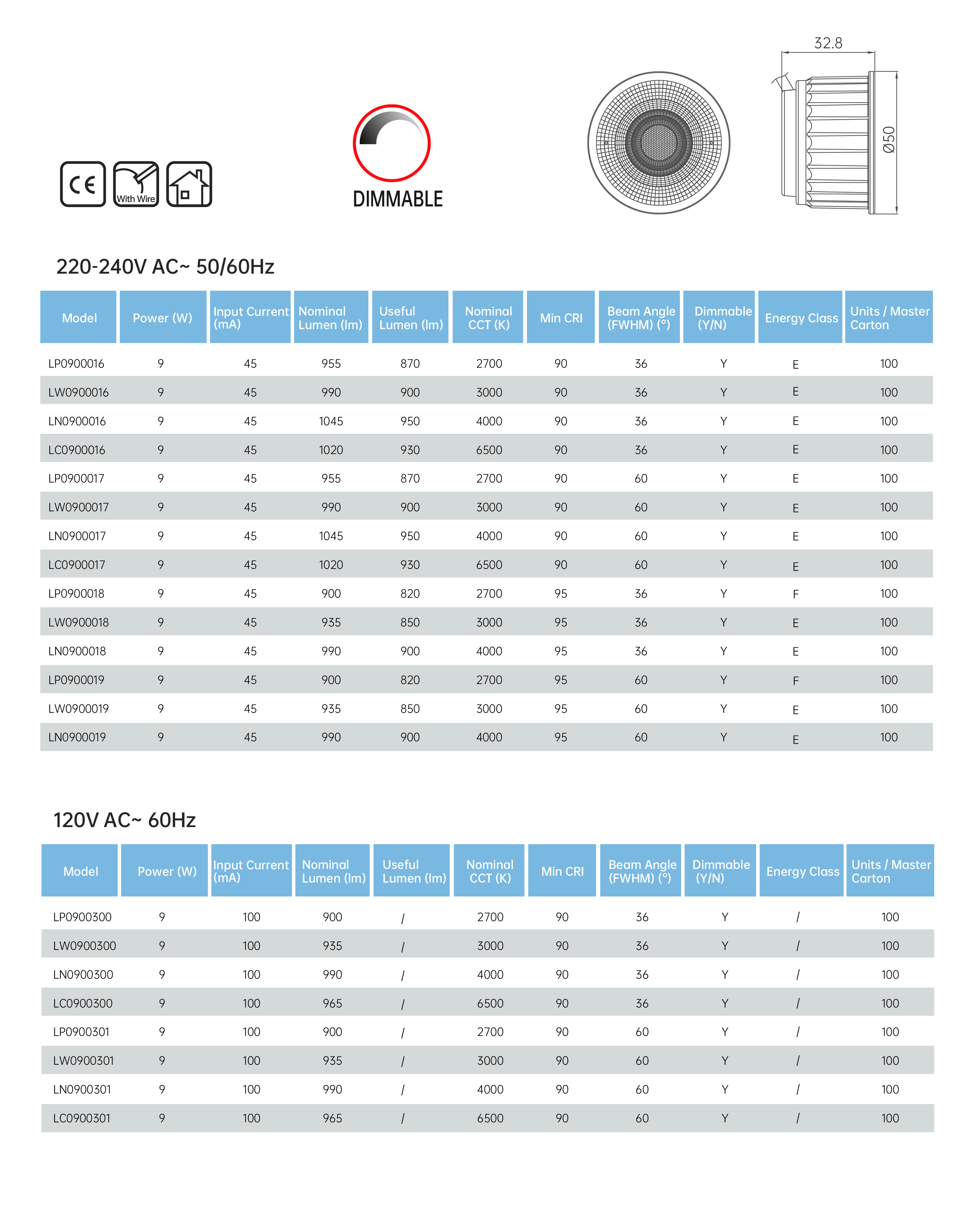 32.8

Ø50

CE

With Wire

DIMMABLE

220-240V AC~ 50/60Hz

| Model | Power (W) | Input Current (mA) | Nominal Lumen (lm) | Useful Lumen (lm) | Nominal CCT (K) | Min CRI | Beam Angle (FWHM) (°) | Dimmable (Y/N) | Energy Class | Units / Master Carton |
|---|---|---|---|---|---|---|---|---|---|---|
| LP0900016 | 9 | 45 | 955 | 870 | 2700 | 90 | 36 | Y | E | 100 |
| LW0900016 | 9 | 45 | 990 | 900 | 3000 | 90 | 36 | Y | E | 100 |
| LN0900016 | 9 | 45 | 1045 | 950 | 4000 | 90 | 36 | Y | E | 100 |
| LC0900016 | 9 | 45 | 1020 | 930 | 6500 | 90 | 36 | Y | E | 100 |
| LP0900017 | 9 | 45 | 955 | 870 | 2700 | 90 | 60 | Y | E | 100 |
| LW0900017 | 9 | 45 | 990 | 900 | 3000 | 90 | 60 | Y | E | 100 |
| LN0900017 | 9 | 45 | 1045 | 950 | 4000 | 90 | 60 | Y | E | 100 |
| LC0900017 | 9 | 45 | 1020 | 930 | 6500 | 90 | 60 | Y | E | 100 |
| LP0900018 | 9 | 45 | 900 | 820 | 2700 | 95 | 36 | Y | F | 100 |
| LW0900018 | 9 | 45 | 935 | 850 | 3000 | 95 | 36 | Y | E | 100 |
| LN0900018 | 9 | 45 | 990 | 900 | 4000 | 95 | 36 | Y | E | 100 |
| LP0900019 | 9 | 45 | 900 | 820 | 2700 | 95 | 60 | Y | F | 100 |
| LW0900019 | 9 | 45 | 935 | 850 | 3000 | 95 | 60 | Y | E | 100 |
| LN0900019 | 9 | 45 | 990 | 900 | 4000 | 95 | 60 | Y | E | 100 |

120V AC~ 60Hz

| Model | Power (W) | Input Current (mA) | Nominal Lumen (lm) | Useful Lumen (lm) | Nominal CCT (K) | Min CRI | Beam Angle (FWHM) (°) | Dimmable (Y/N) | Energy Class | Units / Master Carton |
|---|---|---|---|---|---|---|---|---|---|---|
| LP0900300 | 9 | 100 | 900 | / | 2700 | 90 | 36 | Y | / | 100 |
| LW0900300 | 9 | 100 | 935 | / | 3000 | 90 | 36 | Y | / | 100 |
| LN0900300 | 9 | 100 | 990 | / | 4000 | 90 | 36 | Y | / | 100 |
| LC0900300 | 9 | 100 | 965 | / | 6500 | 90 | 36 | Y | / | 100 |
| LP0900301 | 9 | 100 | 900 | / | 2700 | 90 | 60 | Y | / | 100 |
| LW0900301 | 9 | 100 | 935 | / | 3000 | 90 | 60 | Y | / | 100 |
| LN0900301 | 9 | 100 | 990 | / | 4000 | 90 | 60 | Y | / | 100 |
| LC0900301 | 9 | 100 | 965 | / | 6500 | 90 | 60 | Y | / | 100 |